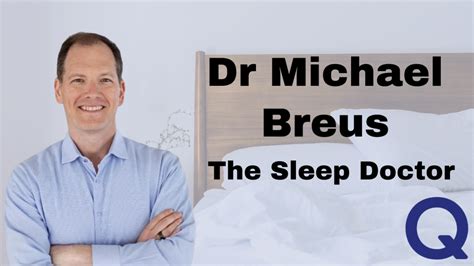 Dr Michael Breus
The Sleep Doctor
Q